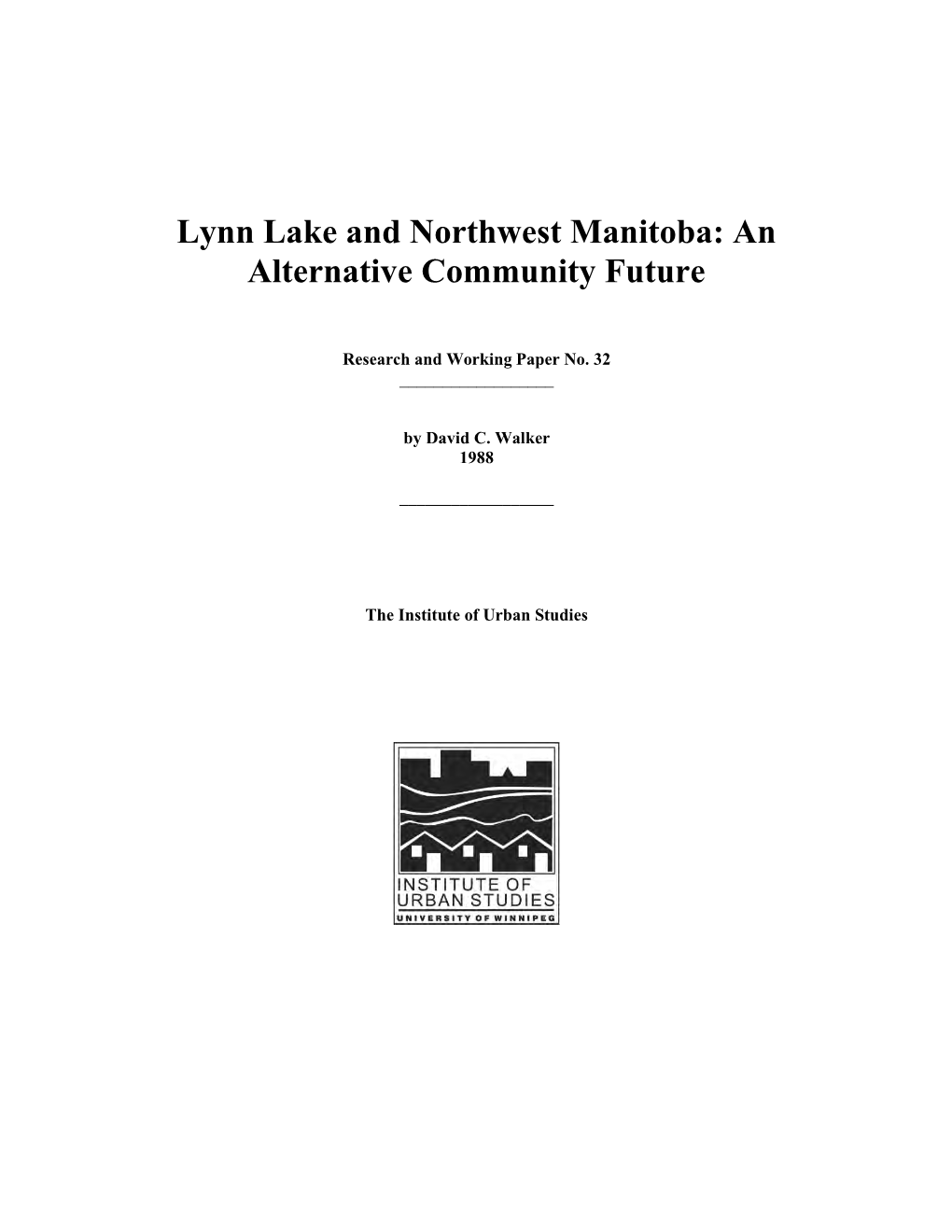 Lynn Lake and Northwest Manitoba: An Alternative Community Future

Research and Working Paper No. 32

by David C. Walker
1988

The Institute of Urban Studies

INSTITUTE OF
URBAN STUDIES
UNIVERSITY OF WINNIPEG